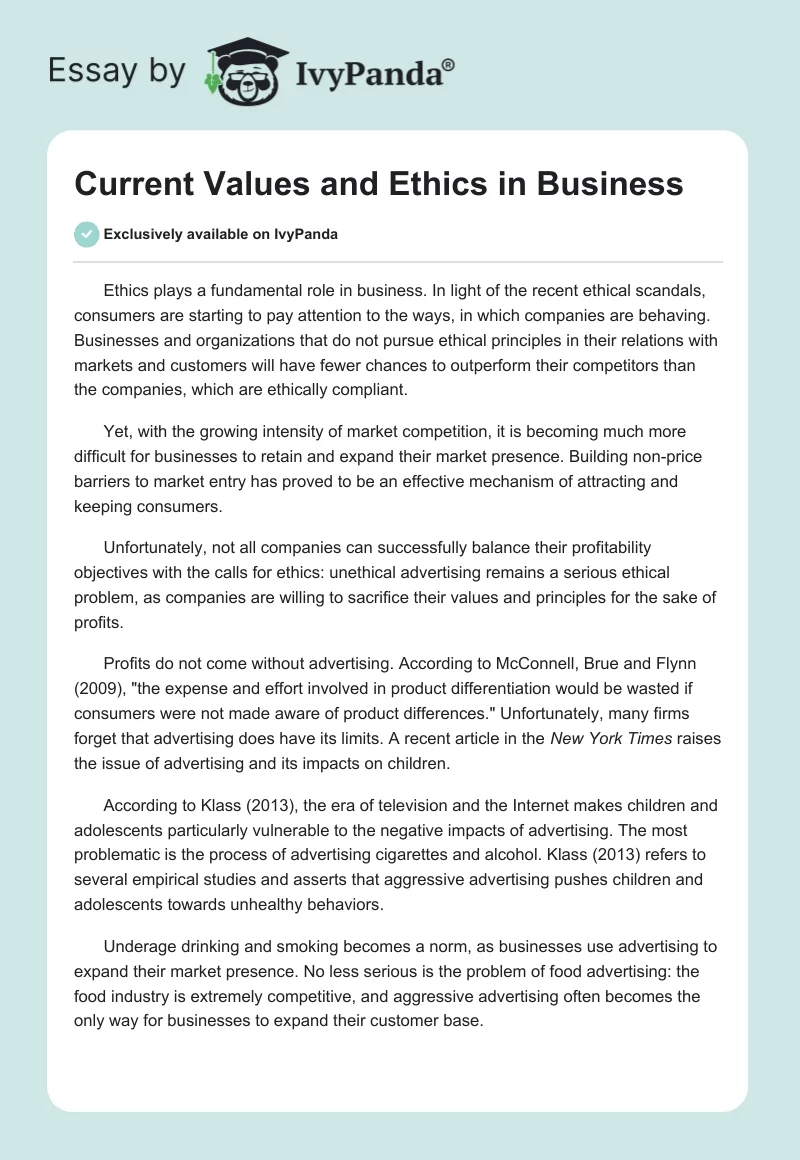 Essay by IvyPanda®

Current Values and Ethics in Business

Exclusively available on IvyPanda

Ethics plays a fundamental role in business. In light of the recent ethical scandals, consumers are starting to pay attention to the ways, in which companies are behaving. Businesses and organizations that do not pursue ethical principles in their relations with markets and customers will have fewer chances to outperform their competitors than the companies, which are ethically compliant.

Yet, with the growing intensity of market competition, it is becoming much more difficult for businesses to retain and expand their market presence. Building non-price barriers to market entry has proved to be an effective mechanism of attracting and keeping consumers.

Unfortunately, not all companies can successfully balance their profitability objectives with the calls for ethics: unethical advertising remains a serious ethical problem, as companies are willing to sacrifice their values and principles for the sake of profits.

Profits do not come without advertising. According to McConnell, Brue and Flynn (2009), "the expense and effort involved in product differentiation would be wasted if consumers were not made aware of product differences." Unfortunately, many firms forget that advertising does have its limits. A recent article in the New York Times raises the issue of advertising and its impacts on children.

According to Klass (2013), the era of television and the Internet makes children and adolescents particularly vulnerable to the negative impacts of advertising. The most problematic is the process of advertising cigarettes and alcohol. Klass (2013) refers to several empirical studies and asserts that aggressive advertising pushes children and adolescents towards unhealthy behaviors.

Underage drinking and smoking becomes a norm, as businesses use advertising to expand their market presence. No less serious is the problem of food advertising: the food industry is extremely competitive, and aggressive advertising often becomes the only way for businesses to expand their customer base.